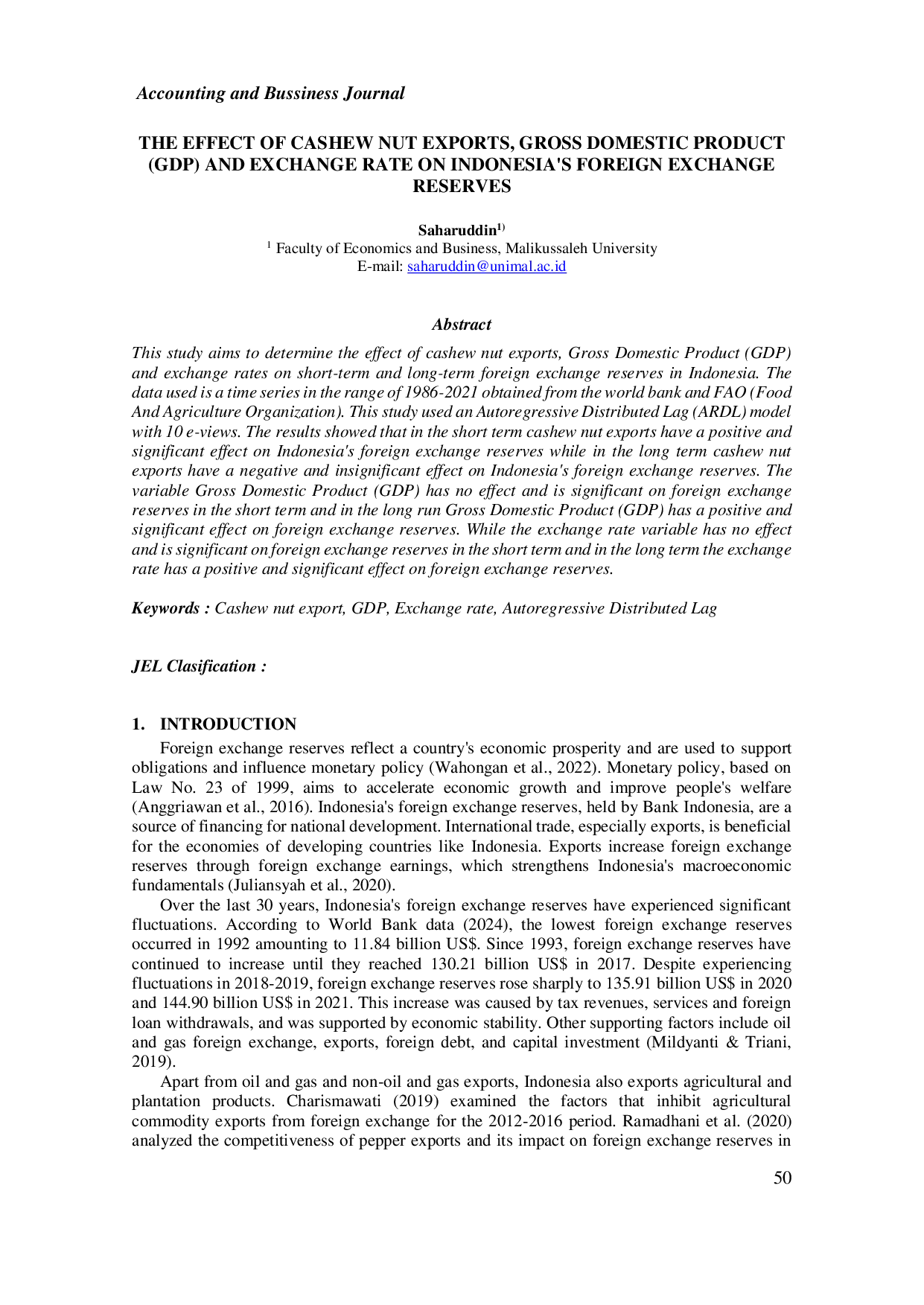 Accounting and Bussiness Journal

THE EFFECT OF CASHEW NUT EXPORTS, GROSS DOMESTIC PRODUCT (GDP) AND EXCHANGE RATE ON INDONESIA'S FOREIGN EXCHANGE RESERVES

Saharuddin$^{1)}$
$^{1}$ Faculty of Economics and Business, Malikussaleh University
E-mail: saharuddin@unimal.ac.id

Abstract

This study aims to determine the effect of cashew nut exports, Gross Domestic Product (GDP) and exchange rates on short-term and long-term foreign exchange reserves in Indonesia. The data used is a time series in the range of 1986-2021 obtained from the world bank and FAO (Food And Agriculture Organization). This study used an Autoregressive Distributed Lag (ARDL) model with 10 e-views. The results showed that in the short term cashew nut exports have a positive and significant effect on Indonesia's foreign exchange reserves while in the long term cashew nut exports have a negative and insignificant effect on Indonesia's foreign exchange reserves. The variable Gross Domestic Product (GDP) has no effect and is significant on foreign exchange reserves in the short term and in the long run Gross Domestic Product (GDP) has a positive and significant effect on foreign exchange reserves. While the exchange rate variable has no effect and is significant on foreign exchange reserves in the short term and in the long term the exchange rate has a positive and significant effect on foreign exchange reserves.

Keywords : Cashew nut export, GDP, Exchange rate, Autoregressive Distributed Lag

JEL Clasification :

1. INTRODUCTION

Foreign exchange reserves reflect a country's economic prosperity and are used to support obligations and influence monetary policy (Wahongan et al., 2022). Monetary policy, based on Law No. 23 of 1999, aims to accelerate economic growth and improve people's welfare (Anggriawan et al., 2016). Indonesia's foreign exchange reserves, held by Bank Indonesia, are a source of financing for national development. International trade, especially exports, is beneficial for the economies of developing countries like Indonesia. Exports increase foreign exchange reserves through foreign exchange earnings, which strengthens Indonesia's macroeconomic fundamentals (Juliansyah et al., 2020).

Over the last 30 years, Indonesia's foreign exchange reserves have experienced significant fluctuations. According to World Bank data (2024), the lowest foreign exchange reserves occurred in 1992 amounting to 11.84 billion US$. Since 1993, foreign exchange reserves have continued to increase until they reached 130.21 billion US$ in 2017. Despite experiencing fluctuations in 2018-2019, foreign exchange reserves rose sharply to 135.91 billion US$ in 2020 and 144.90 billion US$ in 2021. This increase was caused by tax revenues, services and foreign loan withdrawals, and was supported by economic stability. Other supporting factors include oil and gas foreign exchange, exports, foreign debt, and capital investment (Mildyanti & Triani, 2019).

Apart from oil and gas and non-oil and gas exports, Indonesia also exports agricultural and plantation products. Charismawati (2019) examined the factors that inhibit agricultural commodity exports from foreign exchange for the 2012-2016 period. Ramadhani et al. (2020) analyzed the competitiveness of pepper exports and its impact on foreign exchange reserves in

50